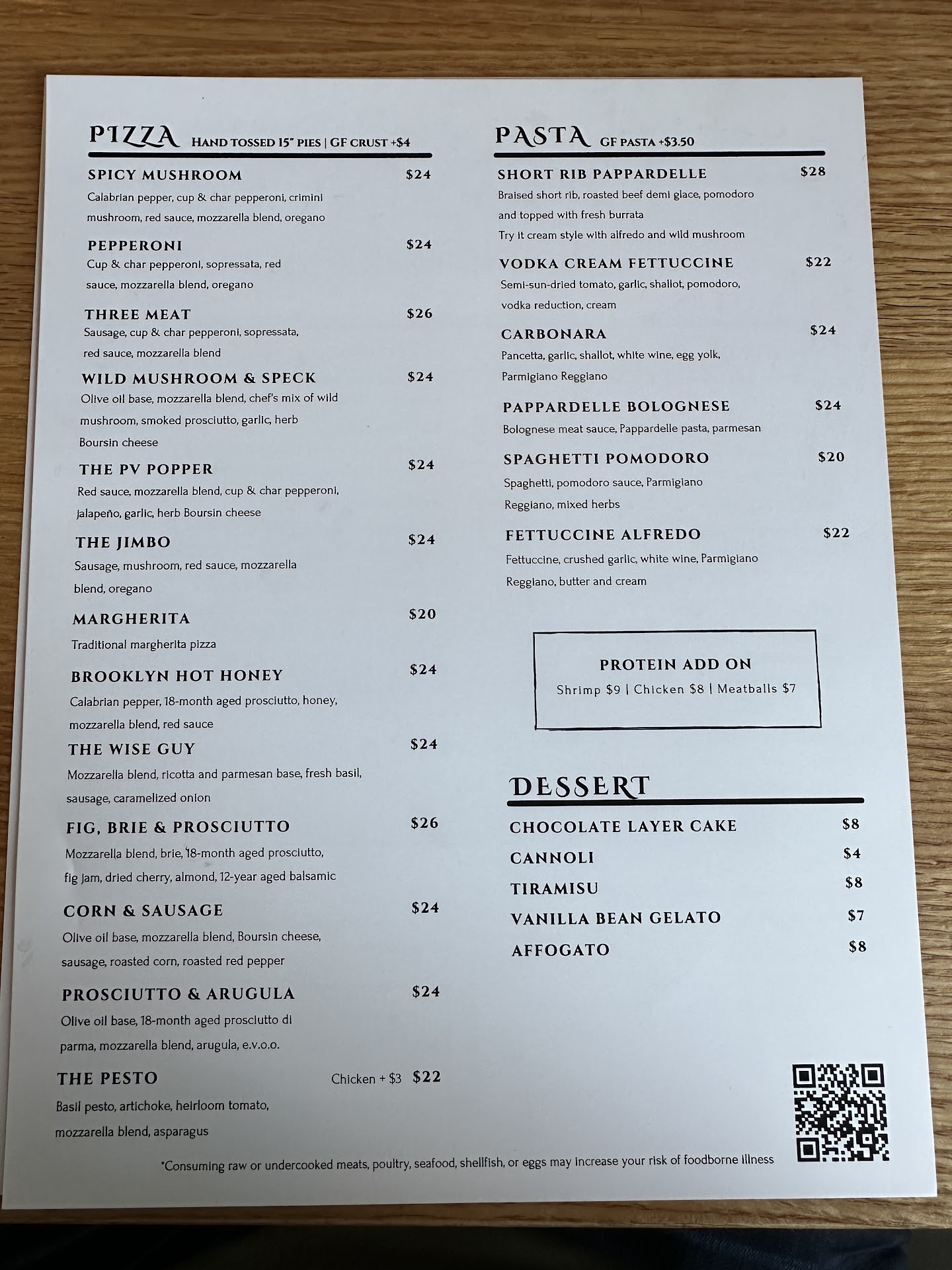 PIZZA HAND TOSSED 15" PIES | GF CRUST +$4

SPICY MUSHROOM $24
Calabrian pepper, cup & char pepperoni, crimini mushroom, red sauce, mozzarella blend, oregano

PEPPERONI $24
Cup & char pepperoni, sopressata, red sauce, mozzarella blend, oregano

THREE MEAT $26
Sausage, cup & char pepperoni, sopressata, red sauce, mozzarella blend

WILD MUSHROOM & SPECK $24
Olive oil base, mozzarella blend, chef's mix of wild mushroom, smoked prosciutto, garlic, herb Boursin cheese

THE PV POPPER $24
Red sauce, mozzarella blend, cup & char pepperoni, jalapeño, garlic, herb Boursin cheese

THE JIMBO $24
Sausage, mushroom, red sauce, mozzarella blend, oregano

MARGHERITA $20
Traditional margherita pizza

BROOKLYN HOT HONEY $24
Calabrian pepper, 18-month aged prosciutto, honey, mozzarella blend, red sauce

THE WISE GUY $24
Mozzarella blend, ricotta and parmesan base, fresh basil, sausage, caramelized onion

FIG, BRIE & PROSCIUTTO $26
Mozzarella blend, brie, 18-month aged prosciutto, fig jam, dried cherry, almond, 12-year aged balsamic

CORN & SAUSAGE $24
Olive oil base, mozzarella blend, Boursin cheese, sausage, roasted corn, roasted red pepper

PROSCIUTTO & ARUGULA $24
Olive oil base, 18-month aged prosciutto di parma, mozzarella blend, arugula, e.v.o.o.

THE PESTO Chicken + $3 $22
Basil pesto, artichoke, heirloom tomato, mozzarella blend, asparagus

PASTA GF PASTA +$3.50

SHORT RIB PAPPARDELLE $28
Braised short rib, roasted beef demi glace, pomodoro and topped with fresh burrata
Try it cream style with alfredo and wild mushroom

VODKA CREAM FETTUCCINE $22
Semi-sun-dried tomato, garlic, shallot, pomodoro, vodka reduction, cream

CARBONARA $24
Pancetta, garlic, shallot, white wine, egg yolk, Parmigiano Reggiano

PAPPARDELLE BOLOGNESE $24
Bolognese meat sauce, Pappardelle pasta, parmesan

SPAGHETTI POMODORO $20
Spaghetti, pomodoro sauce, Parmigiano Reggiano, mixed herbs

FETTUCCINE ALFREDO $22
Fettuccine, crushed garlic, white wine, Parmigiano Reggiano, butter and cream

PROTEIN ADD ON
Shrimp $9 | Chicken $8 | Meatballs $7

DESSERT

CHOCOLATE LAYER CAKE $8
CANNOLI $4
TIRAMISU $8
VANILLA BEAN GELATO $7
AFFOGATO $8

*Consuming raw or undercooked meats, poultry, seafood, shellfish, or eggs may increase your risk of foodborne illness